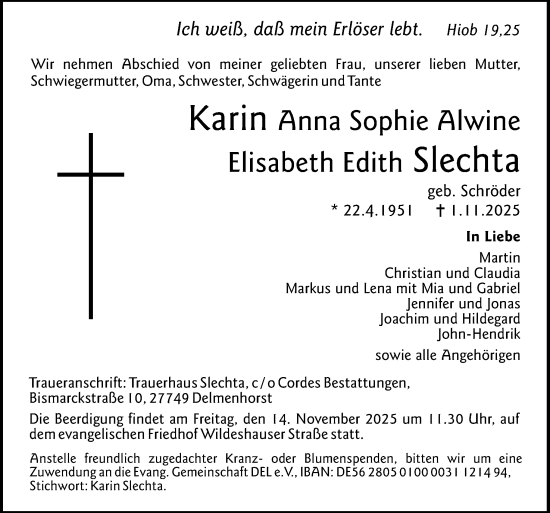 Ich weiß, daß mein Erlöser lebt. Hiob 19,25

Wir nehmen Abschied von meiner geliebten Frau, unserer lieben Mutter, Schwiegermutter, Oma, Schwester, Schwägerin und Tante

Karin Anna Sophie Alwine Elisabeth Edith Slechta

geb. Schröder

* 22.4.1951 † 1.11.2025

In Liebe

Martin
Christian und Claudia
Markus und Lena mit Mia und Gabriel
Jennifer und Jonas
Joachim und Hildegard
John-Hendrik

sowie alle Angehörigen

Traueranschrift: Trauerhaus Slechta, c/o Cordes Bestattungen, Bismarckstraße 10, 27749 Delmenhorst

Die Beerdigung findet am Freitag, den 14. November 2025 um 11.30 Uhr, auf dem evangelischen Friedhof Wildeshauser Straße statt.

Anstelle freundlich zugedachter Kranz- oder Blumenspenden, bitten wir um eine Zuwendung an die Evang. Gemeinschaft DEL e.V., IBAN: DE56 2805 0100 0031 1214 94, Stichwort: Karin Slechta.